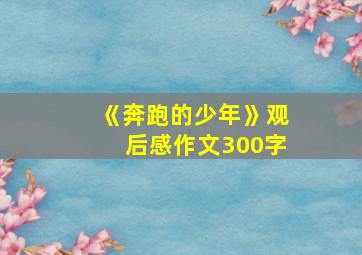 《奔跑的少年》观后感作文300字